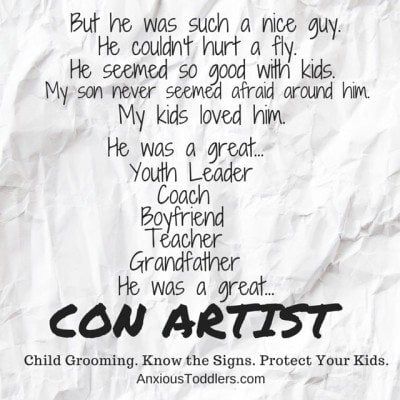 But he was such a nice guy.
He couldn't hurt a fly.
He seemed so good with kids.
My son never seemed afraid around him.
My kids loved him.

He was a great...
Youth Leader
Coach
Boyfriend
Teacher
Grandfather
He was a great...
CON ARTIST

Child Grooming. Know the Signs. Protect Your Kids.
AnxiousToddlers.com